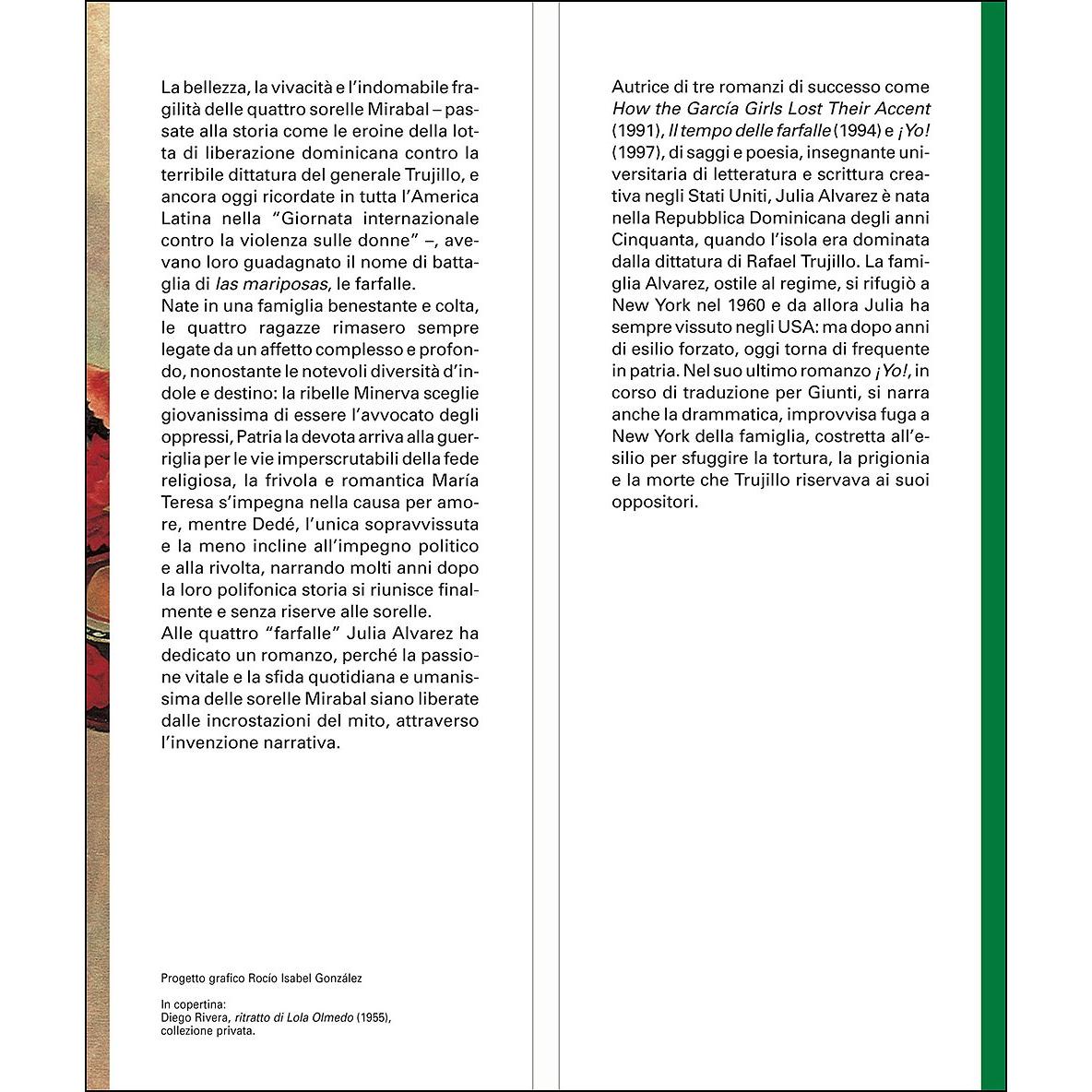 La bellezza, la vivacità e l'indomabile fragilità delle quattro sorelle Mirabal – passate alla storia come le eroine della lotta di liberazione dominicana contro la terribile dittatura del generale Trujillo, e ancora oggi ricordate in tutta l'America Latina nella "Giornata internazionale contro la violenza sulle donne" –, avevano loro guadagnato il nome di battaglia di las mariposas, le farfalle.
Nate in una famiglia benestante e colta, le quattro ragazze rimasero sempre legate da un affetto complesso e profondo, nonostante le notevoli diversità d'indole e destino: la ribelle Minerva sceglie giovanissima di essere l'avvocato degli oppressi, Patria la devota arriva alla guerriglia per le vie imperscrutabili della fede religiosa, la frivola e romantica María Teresa s'impegna nella causa per amore, mentre Dedé, l'unica sopravvissuta e la meno incline all'impegno politico e alla rivolta, narrando molti anni dopo la loro polifonica storia si riunisce finalmente e senza riserve alle sorelle.
Alle quattro "farfalle" Julia Alvarez ha dedicato un romanzo, perché la passione vitale e la sfida quotidiana e umanissima delle sorelle Mirabal siano liberate dalle incrostazioni del mito, attraverso l'invenzione narrativa.

Progetto grafico Rocío Isabel González

In copertina:
Diego Rivera, ritratto di Lola Olmedo (1955), collezione privata.

Autrice di tre romanzi di successo come How the García Girls Lost Their Accent (1991), Il tempo delle farfalle (1994) e ¡Yo! (1997), di saggi e poesia, insegnante universitaria di letteratura e scrittura creativa negli Stati Uniti, Julia Alvarez è nata nella Repubblica Dominicana degli anni Cinquanta, quando l'isola era dominata dalla dittatura di Rafael Trujillo. La famiglia Alvarez, ostile al regime, si rifugiò a New York nel 1960 e da allora Julia ha sempre vissuto negli USA: ma dopo anni di esilio forzato, oggi torna di frequente in patria. Nel suo ultimo romanzo ¡Yo!, in corso di traduzione per Giunti, si narra anche la drammatica, improvvisa fuga a New York della famiglia, costretta all'esilio per sfuggire la tortura, la prigionia e la morte che Trujillo riservava ai suoi oppositori.